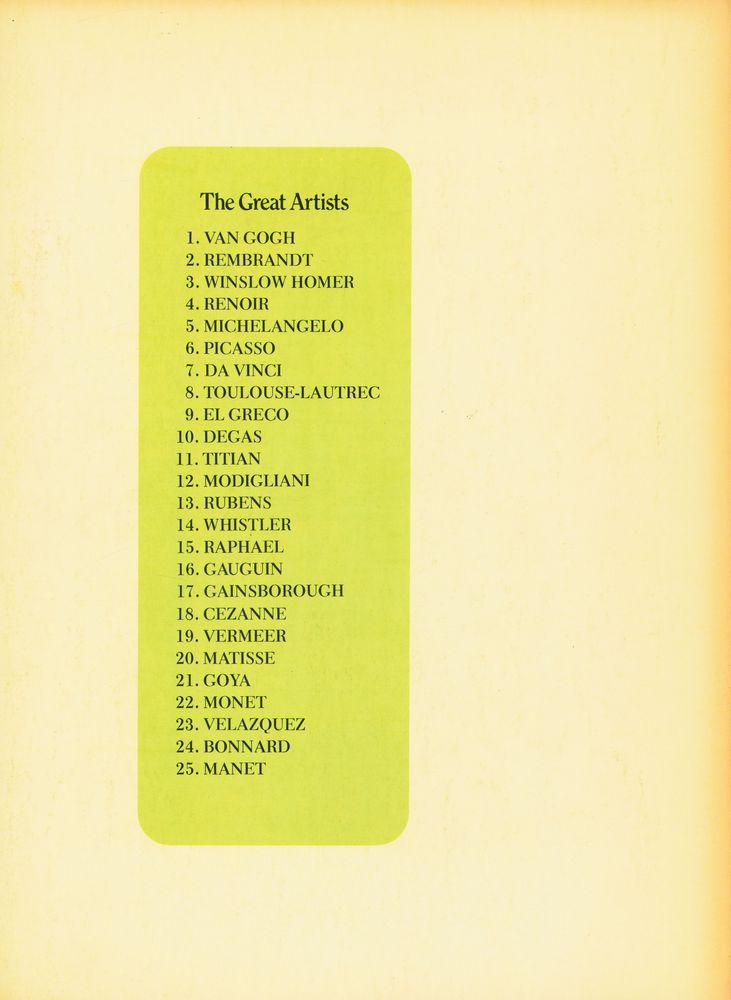 The Great Artists

1. VAN GOGH
2. REMBRANDT
3. WINSLOW HOMER
4. RENOIR
5. MICHELANGELO
6. PICASSO
7. DA VINCI
8. TOULOUSE-LAUTREC
9. EL GRECO
10. DEGAS
11. TITIAN
12. MODIGLIANI
13. RUBENS
14. WHISTLER
15. RAPHAEL
16. GAUGUIN
17. GAINSBOROUGH
18. CEZANNE
19. VERMEER
20. MATISSE
21. GOYA
22. MONET
23. VELAZQUEZ
24. BONNARD
25. MANET